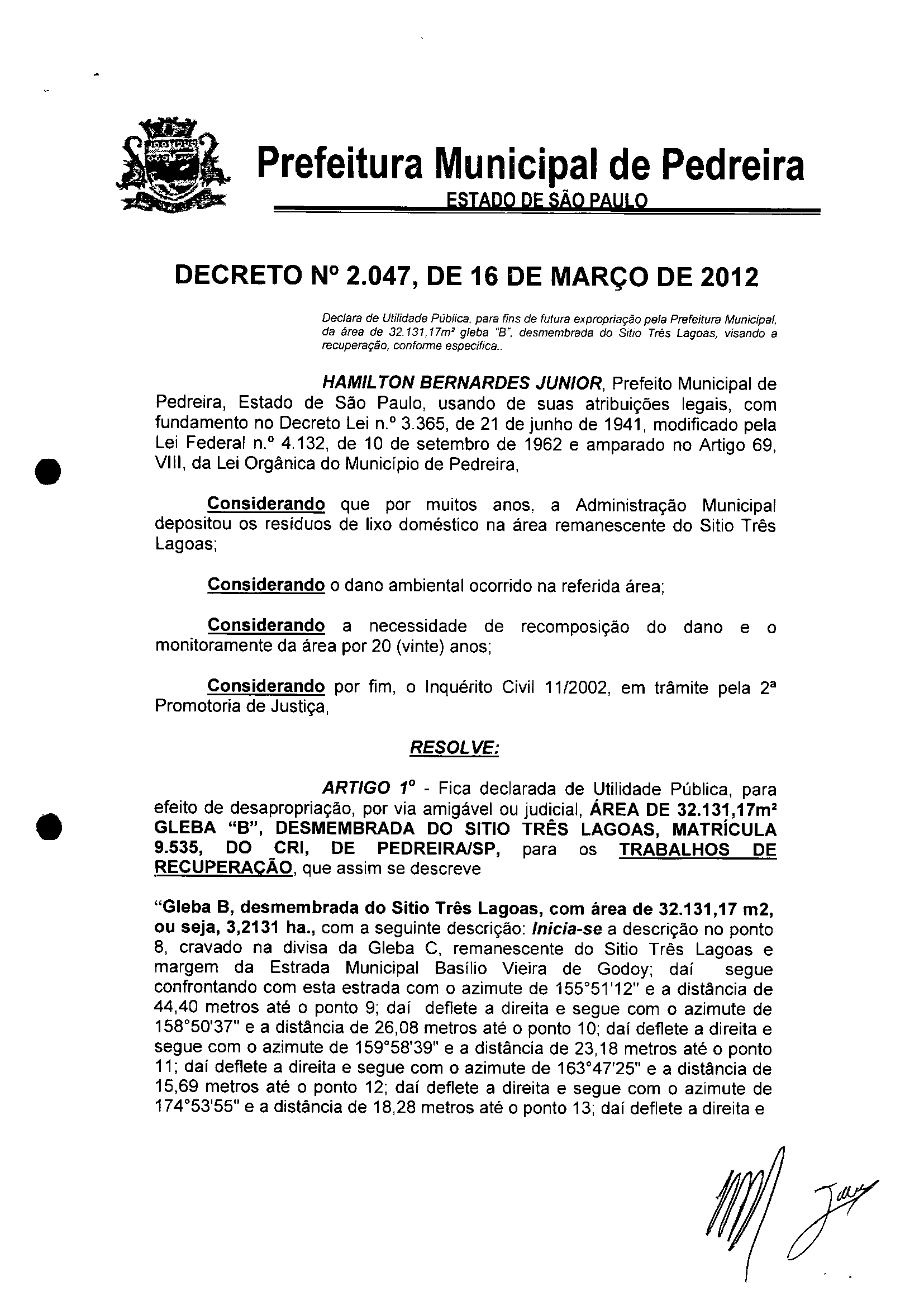 Prefeitura Municipal de Pedreira
ESTADO DE SÃO PAULO

DECRETO Nº 2.047, DE 16 DE MARÇO DE 2012

Declara de Utilidade Pública, para fins de futura expropriação pela Prefeitura Municipal, da área de 32.131,17m² gleba "B", desmembrada do Sitio Três Lagoas, visando a recuperação, conforme especifica..

HAMILTON BERNARDES JUNIOR, Prefeito Municipal de Pedreira, Estado de São Paulo, usando de suas atribuições legais, com fundamento no Decreto Lei n.º 3.365, de 21 de junho de 1941, modificado pela Lei Federal n.º 4.132, de 10 de setembro de 1962 e amparado no Artigo 69, VIII, da Lei Orgânica do Município de Pedreira,

Considerando que por muitos anos, a Administração Municipal depositou os resíduos de lixo doméstico na área remanescente do Sitio Três Lagoas;

Considerando o dano ambiental ocorrido na referida área;

Considerando a necessidade de recomposição do dano e o monitoramente da área por 20 (vinte) anos;

Considerando por fim, o Inquérito Civil 11/2002, em trâmite pela 2ª Promotoria de Justiça,

RESOLVE:

ARTIGO 1º - Fica declarada de Utilidade Pública, para efeito de desapropriação, por via amigável ou judicial, ÁREA DE 32.131,17m² GLEBA "B", DESMEMBRADA DO SITIO TRÊS LAGOAS, MATRÍCULA 9.535, DO CRI, DE PEDREIRA/SP, para os TRABALHOS DE RECUPERAÇÃO, que assim se descreve

"Gleba B, desmembrada do Sitio Três Lagoas, com área de 32.131,17 m2, ou seja, 3,2131 ha., com a seguinte descrição: Inicia-se a descrição no ponto 8, cravado na divisa da Gleba C, remanescente do Sitio Três Lagoas e margem da Estrada Municipal Basílio Vieira de Godoy; daí segue confrontando com esta estrada com o azimute de 155°51'12" e a distância de 44,40 metros até o ponto 9; daí deflete a direita e segue com o azimute de 158°50'37" e a distância de 26,08 metros até o ponto 10; daí deflete a direita e segue com o azimute de 159°58'39" e a distância de 23,18 metros até o ponto 11; daí deflete a direita e segue com o azimute de 163°47'25" e a distância de 15,69 metros até o ponto 12; daí deflete a direita e segue com o azimute de 174°53'55" e a distância de 18,28 metros até o ponto 13; daí deflete a direita e